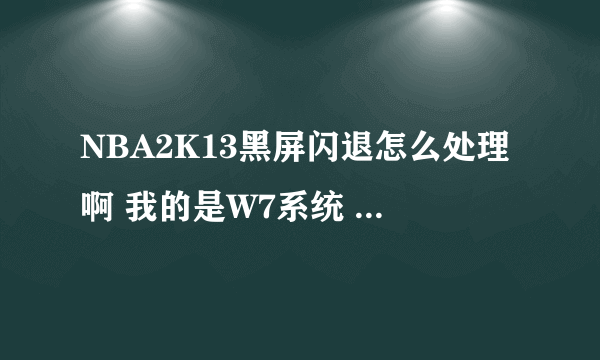 NBA2K13黑屏闪退怎么处理啊 我的是W7系统 ...